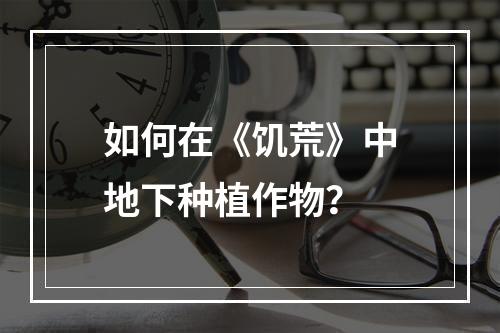 如何在《饥荒》中地下种植作物？